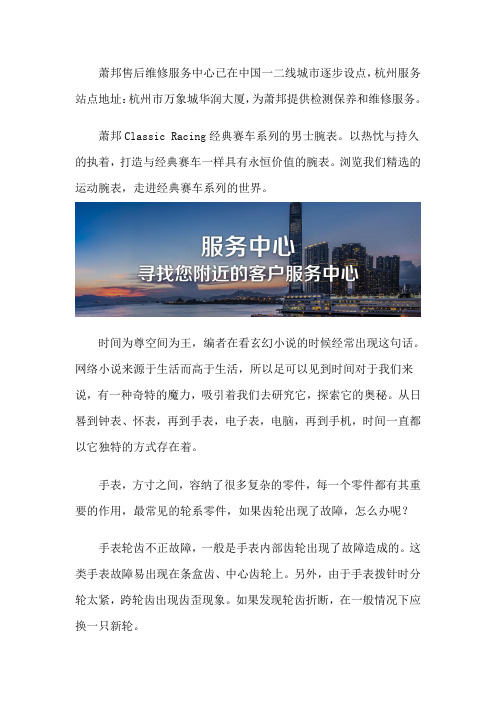 萧邦售后维修服务中心已在中国一二线城市逐步设点，杭州服务站点地址：杭州市万象城华润大厦，为萧邦提供检测保养和维修服务。

萧邦 Classic Racing 经典赛车系列的男士腕表。以热忱与持久的执着，打造与经典赛车一样具有永恒价值的腕表。浏览我们精选的运动腕表，走进经典赛车系列的世界。

服务中心
寻找您附近的客户服务中心

时间为尊空间为王，编者在看玄幻小说的时候经常出现这句话。网络小说来源于生活而高于生活，所以足可以见到时间对于我们来说，有一种奇特的魔力，吸引着我们去研究它，探索它的奥秘。从日晷到钟表、怀表，再到手表，电子表，电脑，再到手机，时间一直都以它独特的方式存在着。

手表，方寸之间，容纳了很多复杂的零件，每一个零件都有其重要的作用，最常见的轮系零件，如果齿轮出现了故障，怎么办呢？

手表轮齿不正故障，一般是手表内部齿轮出现了故障造成的。这类手表故障易出现在条盒齿、中心齿轮上。另外，由于手表拨针时分轮太紧，跨轮齿出现齿歪现象。如果发现轮齿折断，在一般情况下应换一只新轮。